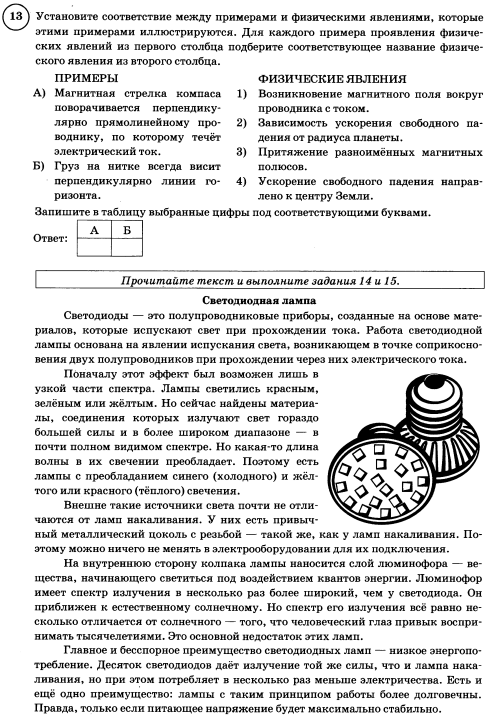 13 Установите соответствие между примерами и физическими явлениями, которые этими примерами иллюстрируются. Для каждого примера проявления физических явлений из первого столбца подберите соответствующее название физического явления из второго столбца.

ПРИМЕРЫ
А) Магнитная стрелка компаса поворачивается перпендикулярно прямолинейному проводнику, по которому течёт электрический ток.
Б) Груз на нитке всегда висит перпендикулярно линии горизонта.

ФИЗИЧЕСКИЕ ЯВЛЕНИЯ
1) Возникновение магнитного поля вокруг проводника с током.
2) Зависимость ускорения свободного падения от радиуса планеты.
3) Притяжение разноимённых магнитных полюсов.
4) Ускорение свободного падения направлено к центру Земли.

Запишите в таблицу выбранные цифры под соответствующими буквами.

Ответ:
| А | Б |
|---|---|
|   |   |

Прочитайте текст и выполните задания 14 и 15.

Светодиодная лампа

Светодиоды — это полупроводниковые приборы, созданные на основе материалов, которые испускают свет при прохождении тока. Работа светодиодной лампы основана на явлении испускания света, возникающем в точке соприкосновения двух полупроводников при прохождении через них электрического тока.

Поначалу этот эффект был возможен лишь в узкой части спектра. Лампы светились красным, зелёным или жёлтым. Но сейчас найдены материалы, соединения которых излучают свет гораздо большей силы и в более широком диапазоне — в почти полном видимом спектре. Но какая-то длина волны в их свечении преобладает. Поэтому есть лампы с преобладанием синего (холодного) и жёлтого или красного (тёплого) свечения.

Внешне такие источники света почти не отличаются от ламп накаливания. У них есть привычный металлический цоколь с резьбой — такой же, как у ламп накаливания. Поэтому можно ничего не менять в электрооборудовании для их подключения.

На внутреннюю сторону колпака лампы наносится слой люминофора — вещества, начинающего светиться под воздействием квантов энергии. Люминофор имеет спектр излучения в несколько раз более широкий, чем у светодиода. Он приближен к естественному солнечному. Но спектр его излучения всё равно несколько отличается от солнечного — того, что человеческий глаз привык воспринимать тысячелетиями. Это основной недостаток этих ламп.

Главное и бесспорное преимущество светодиодных ламп — низкое энергопотребление. Десяток светодиодов даёт излучение той же силы, что и лампа накаливания, но при этом потребляет в несколько раз меньше электричества. Есть и ещё одно преимущество: лампы с таким принципом работы более долговечны. Правда, только если питающее напряжение будет максимально стабильно.